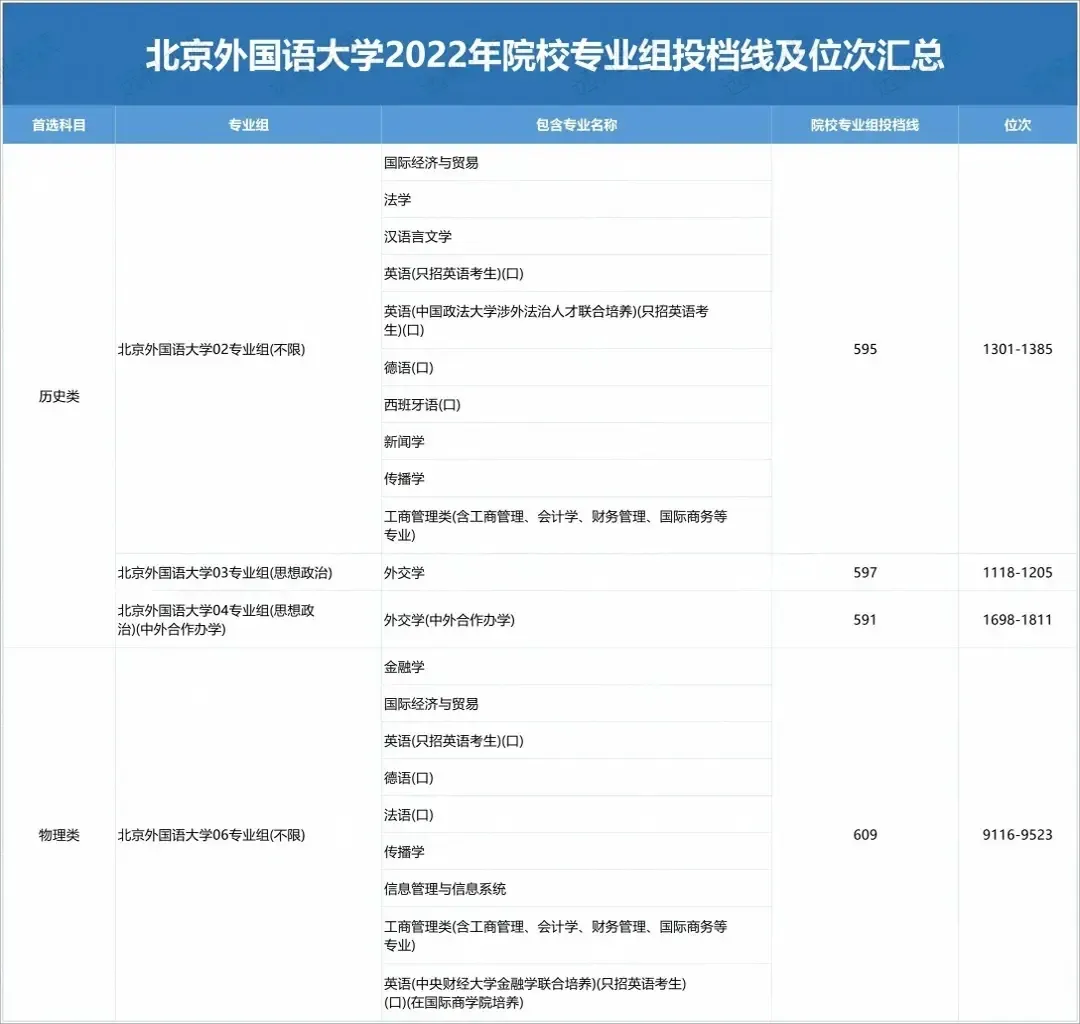 北京外国语大学2022年院校专业组投档线及位次汇总

| 首选科目 | 专业组 | 包含专业名称 | 院校专业组投档线 | 位次 |
|---|---|---|---|---|
| 历史类 | 北京外国语大学02专业组(不限) | 国际经济与贸易 | 595 | 1301-1385 |
| | | 法学 | | |
| | | 汉语言文学 | | |
| | | 英语(只招英语考生)(口) | | |
| | | 英语(中国政法大学涉外法治人才联合培养)(只招英语考生)(口) | | |
| | | 德语(口) | | |
| | | 西班牙语(口) | | |
| | | 新闻学 | | |
| | | 传播学 | | |
| | | 工商管理类(含工商管理、会计学、财务管理、国际商务等专业) | | |
| | 北京外国语大学03专业组(思想政治) | 外交学 | 597 | 1118-1205 |
| | 北京外国语大学04专业组(思想政治)(中外合作办学) | 外交学(中外合作办学) | 591 | 1698-1811 |
| 物理类 | 北京外国语大学06专业组(不限) | 金融学 | 609 | 9116-9523 |
| | | 国际经济与贸易 | | |
| | | 英语(只招英语考生)(口) | | |
| | | 德语(口) | | |
| | | 法语(口) | | |
| | | 传播学 | | |
| | | 信息管理与信息系统 | | |
| | | 工商管理类(含工商管理、会计学、财务管理、国际商务等专业) | | |
| | | 英语(中央财经大学金融学联合培养)(只招英语考生)(口)(在国际商学院培养) | | |